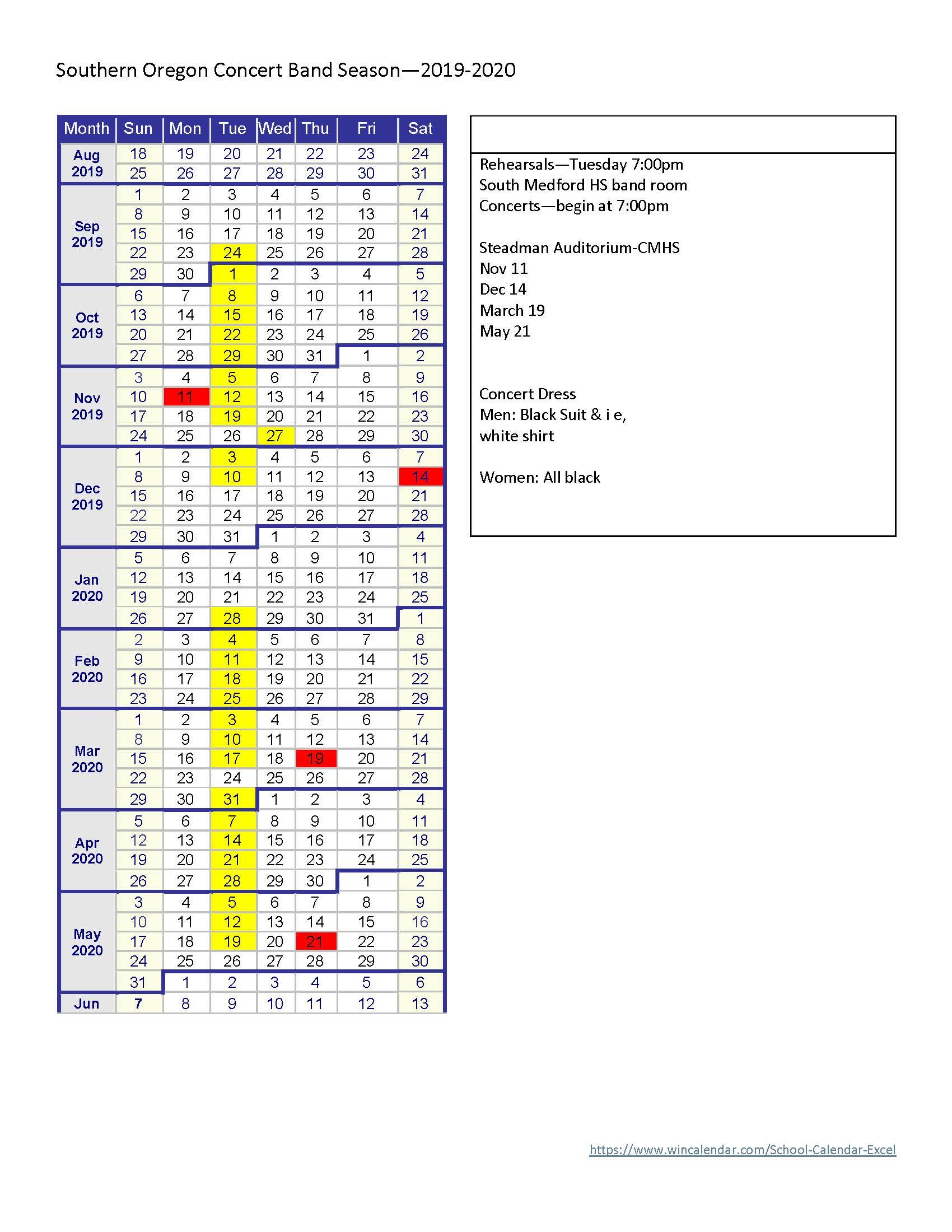 Southern Oregon Concert Band Season—2019-2020

| Month | Sun | Mon | Tue | Wed | Thu | Fri | Sat |
|---|---|---|---|---|---|---|---|
| Aug 2019 | 18 | 19 | 20 | 21 | 22 | 23 | 24 |
| | 25 | 26 | 27 | 28 | 29 | 30 | 31 |
| Sep 2019 | 1 | 2 | 3 | 4 | 5 | 6 | 7 |
| | 8 | 9 | 10 | 11 | 12 | 13 | 14 |
| | 15 | 16 | 17 | 18 | 19 | 20 | 21 |
| | 22 | 23 | 24 | 25 | 26 | 27 | 28 |
| | 29 | 30 | 1 | 2 | 3 | 4 | 5 |
| Oct 2019 | 6 | 7 | 8 | 9 | 10 | 11 | 12 |
| | 13 | 14 | 15 | 16 | 17 | 18 | 19 |
| | 20 | 21 | 22 | 23 | 24 | 25 | 26 |
| | 27 | 28 | 29 | 30 | 31 | 1 | 2 |
| Nov 2019 | 3 | 4 | 5 | 6 | 7 | 8 | 9 |
| | 10 | 11 | 12 | 13 | 14 | 15 | 16 |
| | 17 | 18 | 19 | 20 | 21 | 22 | 23 |
| | 24 | 25 | 26 | 27 | 28 | 29 | 30 |
| Dec 2019 | 1 | 2 | 3 | 4 | 5 | 6 | 7 |
| | 8 | 9 | 10 | 11 | 12 | 13 | 14 |
| | 15 | 16 | 17 | 18 | 19 | 20 | 21 |
| | 22 | 23 | 24 | 25 | 26 | 27 | 28 |
| | 29 | 30 | 31 | 1 | 2 | 3 | 4 |
| Jan 2020 | 5 | 6 | 7 | 8 | 9 | 10 | 11 |
| | 12 | 13 | 14 | 15 | 16 | 17 | 18 |
| | 19 | 20 | 21 | 22 | 23 | 24 | 25 |
| | 26 | 27 | 28 | 29 | 30 | 31 | 1 |
| Feb 2020 | 2 | 3 | 4 | 5 | 6 | 7 | 8 |
| | 9 | 10 | 11 | 12 | 13 | 14 | 15 |
| | 16 | 17 | 18 | 19 | 20 | 21 | 22 |
| | 23 | 24 | 25 | 26 | 27 | 28 | 29 |
| Mar 2020 | 1 | 2 | 3 | 4 | 5 | 6 | 7 |
| | 8 | 9 | 10 | 11 | 12 | 13 | 14 |
| | 15 | 16 | 17 | 18 | 19 | 20 | 21 |
| | 22 | 23 | 24 | 25 | 26 | 27 | 28 |
| | 29 | 30 | 31 | 1 | 2 | 3 | 4 |
| Apr 2020 | 5 | 6 | 7 | 8 | 9 | 10 | 11 |
| | 12 | 13 | 14 | 15 | 16 | 17 | 18 |
| | 19 | 20 | 21 | 22 | 23 | 24 | 25 |
| | 26 | 27 | 28 | 29 | 30 | 1 | 2 |
| May 2020 | 3 | 4 | 5 | 6 | 7 | 8 | 9 |
| | 10 | 11 | 12 | 13 | 14 | 15 | 16 |
| | 17 | 18 | 19 | 20 | 21 | 22 | 23 |
| | 24 | 25 | 26 | 27 | 28 | 29 | 30 |
| | 31 | 1 | 2 | 3 | 4 | 5 | 6 |
| Jun | 7 | 8 | 9 | 10 | 11 | 12 | 13 |

Rehearsals—Tuesday 7:00pm
South Medford HS band room
Concerts—begin at 7:00pm

Steadman Auditorium-CMHS
Nov 11
Dec 14
March 19
May 21

Concert Dress
Men: Black Suit & i e,
white shirt

Women: All black

https://www.wincalendar.com/School-Calendar-Excel